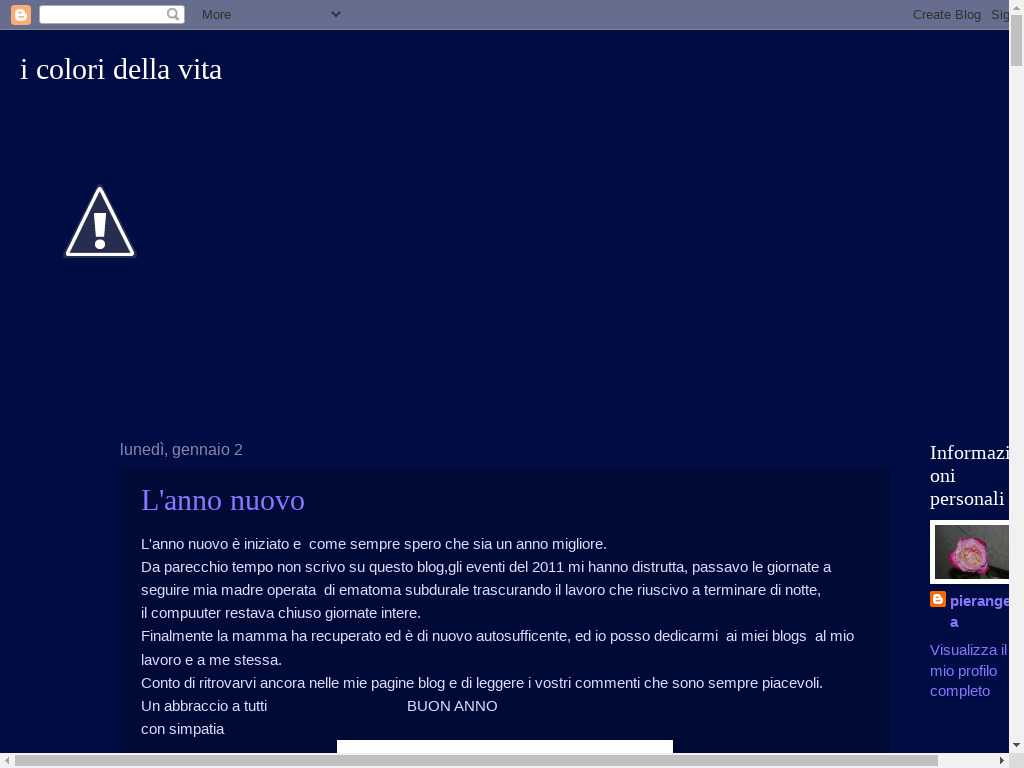 More

Create Blog Sig

i colori della vita

lunedì, gennaio 2

L'anno nuovo

L'anno nuovo è iniziato e come sempre spero che sia un anno migliore.
Da parecchio tempo non scrivo su questo blog,gli eventi del 2011 mi hanno distrutta, passavo le giornate a seguire mia madre operata di ematoma subdurale trascurando il lavoro che riuscivo a terminare di notte, il compuuter restava chiuso giornate intere.
Finalmente la mamma ha recuperato ed è di nuovo autosufficente, ed io posso dedicarmi ai miei blogs al mio lavoro e a me stessa.
Conto di ritrovarvi ancora nelle mie pagine blog e di leggere i vostri commenti che sono sempre piacevoli.
Un abbraccio a tutti BUON ANNO
con simpatia

Informazioni personali

pierange a

Visualizza il mio profilo completo